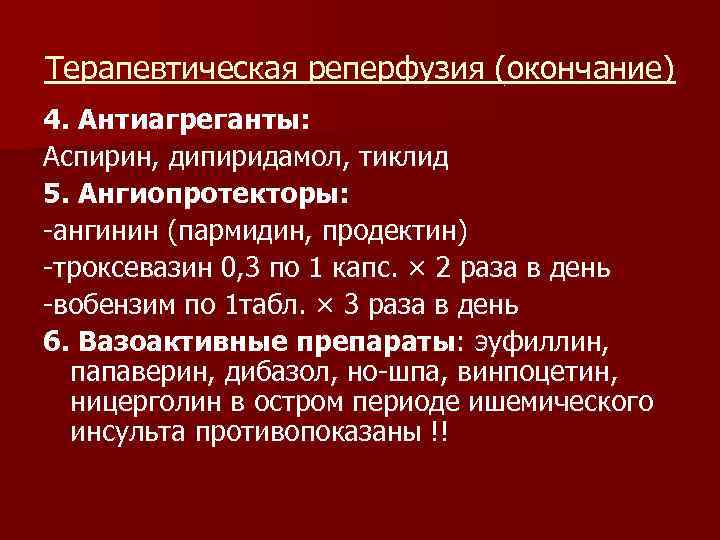 Терапевтическая реперфузия (окончание)

4. Антиагреганты:

Аспирин, дипиридамол, тиклид

5. Ангиопротекторы:

-ангинин (пармидин, продектин)

-троксевазин 0,3 по 1 капс. × 2 раза в день

-вобензим по 1табл. × 3 раза в день

6. Вазоактивные препараты: эуфиллин, папаверин, дибазол, но-шпа, винпоцетин, ницерголин в остром периоде ишемического инсульта противопоказаны !!